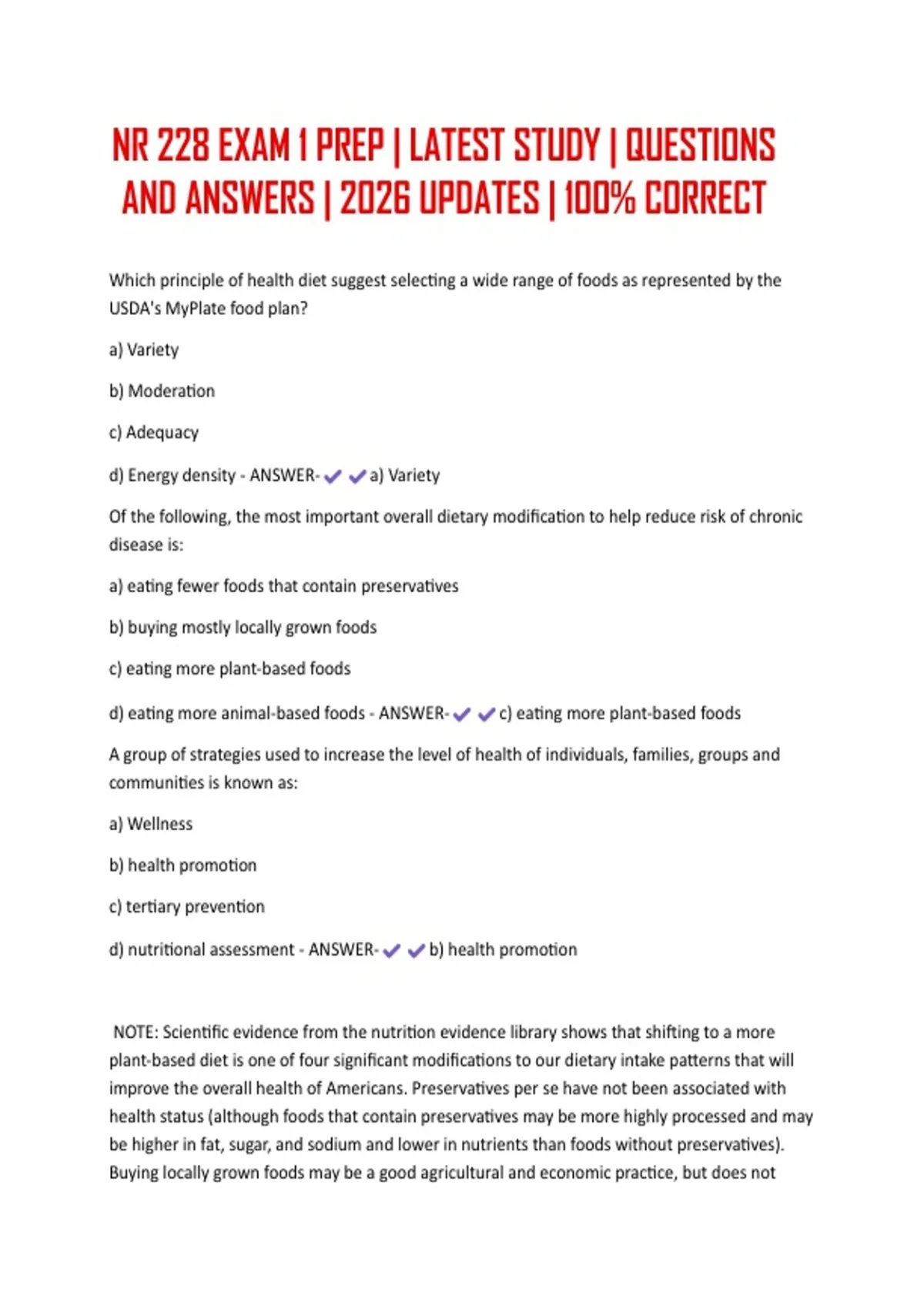 NR 228 EXAM 1 PREP | LATEST STUDY | QUESTIONS AND ANSWERS | 2026 UPDATES | 100% CORRECT

Which principle of health diet suggest selecting a wide range of foods as represented by the USDA's MyPlate food plan?

a) Variety

b) Moderation

c) Adequacy

d) Energy density - ANSWER-✔✔a) Variety

Of the following, the most important overall dietary modification to help reduce risk of chronic disease is:

a) eating fewer foods that contain preservatives

b) buying mostly locally grown foods

c) eating more plant-based foods

d) eating more animal-based foods - ANSWER-✔✔c) eating more plant-based foods

A group of strategies used to increase the level of health of individuals, families, groups and communities is known as:

a) Wellness

b) health promotion

c) tertiary prevention

d) nutritional assessment - ANSWER-✔✔b) health promotion

NOTE: Scientific evidence from the nutrition evidence library shows that shifting to a more plant-based diet is one of four significant modifications to our dietary intake patterns that will improve the overall health of Americans. Preservatives per se have not been associated with health status (although foods that contain preservatives may be more highly processed and may be higher in fat, sugar, and sodium and lower in nutrients than foods without preservatives). Buying locally grown foods may be a good agricultural and economic practice, but does not